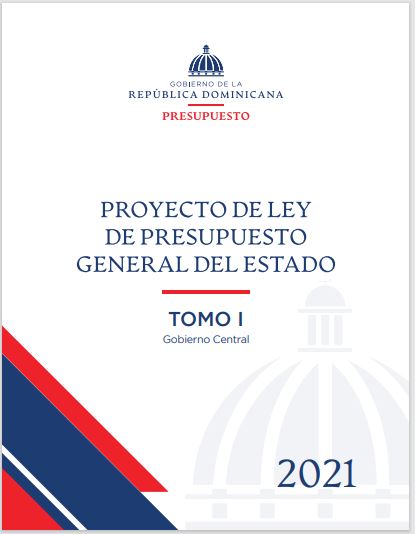 GOBIERNO DE LA
REPÚBLICA DOMINICANA
PRESUPUESTO

PROYECTO DE LEY
DE PRESUPUESTO
GENERAL DEL ESTADO

TOMO I
Gobierno Central

2021